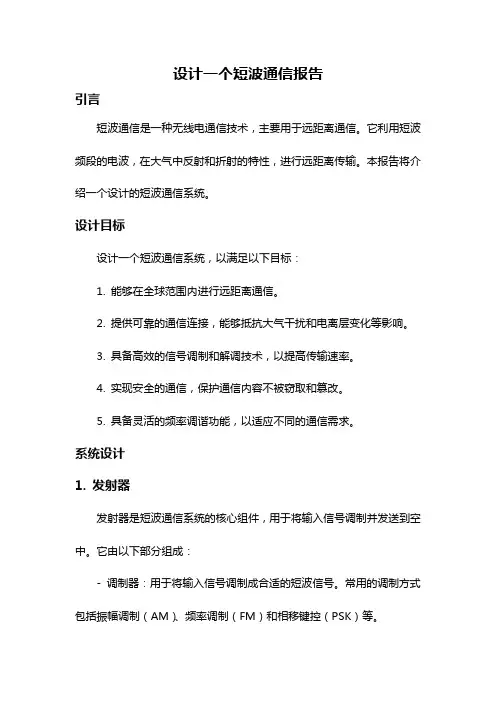 设计一个短波通信报告

引言

短波通信是一种无线电通信技术，主要用于远距离通信。它利用短波频段的电波，在大气中反射和折射的特性，进行远距离传输。本报告将介绍一个设计的短波通信系统。

设计目标

设计一个短波通信系统，以满足以下目标：

1. 能够在全球范围内进行远距离通信。

2. 提供可靠的通信连接，能够抵抗大气干扰和电离层变化等影响。

3. 具备高效的信号调制和解调技术，以提高传输速率。

4. 实现安全的通信，保护通信内容不被窃取和篡改。

5. 具备灵活的频率调谐功能，以适应不同的通信需求。

系统设计

1. 发射器

发射器是短波通信系统的核心组件，用于将输入信号调制并发送到空中。它由以下部分组成：

- 调制器：用于将输入信号调制成合适的短波信号。常用的调制方式包括振幅调制（AM）、频率调制（FM）和相移键控（PSK）等。